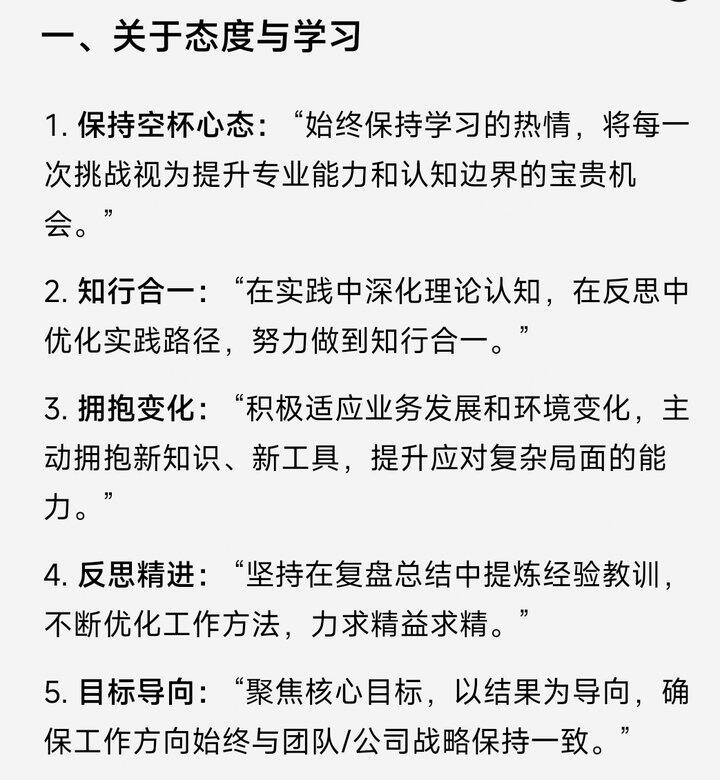 一、关于态度与学习

1. 保持空杯心态：“始终保持学习的热情，将每一次挑战视为提升专业能力和认知边界的宝贵机会。”

2. 知行合一：“在实践中深化理论认知，在反思中优化实践路径，努力做到知行合一。”

3. 拥抱变化：“积极适应业务发展和环境变化，主动拥抱新知识、新工具，提升应对复杂局面的能力。”

4. 反思精进：“坚持在复盘总结中提炼经验教训，不断优化工作方法，力求精益求精。”

5. 目标导向：“聚焦核心目标，以结果为导向，确保工作方向始终与团队/公司战略保持一致。”